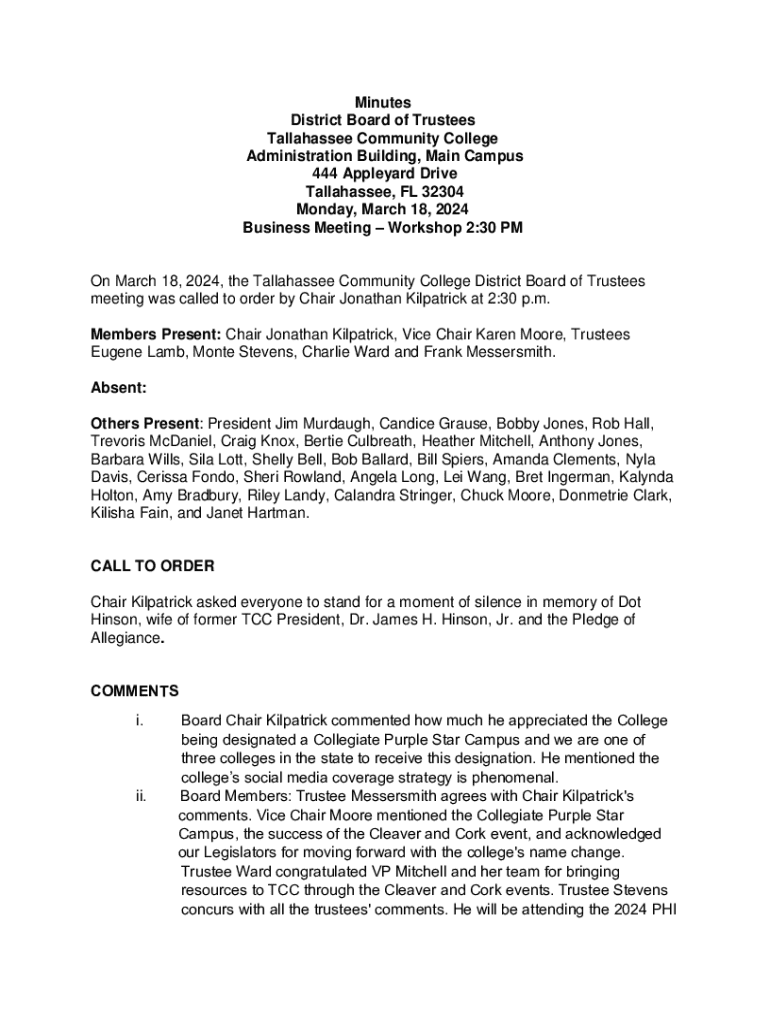 Minutes
District Board of Trustees
Tallahassee Community College
Administration Building, Main Campus
444 Appleyard Drive
Tallahassee, FL 32304
Monday, March 18, 2024
Business Meeting – Workshop 2:30 PM

On March 18, 2024, the Tallahassee Community College District Board of Trustees meeting was called to order by Chair Jonathan Kilpatrick at 2:30 p.m.

Members Present: Chair Jonathan Kilpatrick, Vice Chair Karen Moore, Trustees Eugene Lamb, Monte Stevens, Charlie Ward and Frank Messersmith.

Absent:

Others Present: President Jim Murdaugh, Candice Grause, Bobby Jones, Rob Hall, Trevoris McDaniel, Craig Knox, Bertie Culbreath, Heather Mitchell, Anthony Jones, Barbara Wills, Sila Lott, Shelly Bell, Bob Ballard, Bill Spiers, Amanda Clements, Nyla Davis, Cerissa Fondo, Sheri Rowland, Angela Long, Lei Wang, Bret Ingerman, Kalynda Holton, Amy Bradbury, Riley Landy, Calandra Stringer, Chuck Moore, Donmetrie Clark, Kilisha Fain, and Janet Hartman.

CALL TO ORDER

Chair Kilpatrick asked everyone to stand for a moment of silence in memory of Dot Hinson, wife of former TCC President, Dr. James H. Hinson, Jr. and the Pledge of Allegiance.

COMMENTS

i. Board Chair Kilpatrick commented how much he appreciated the College being designated a Collegiate Purple Star Campus and we are one of three colleges in the state to receive this designation. He mentioned the college's social media coverage strategy is phenomenal.

ii. Board Members: Trustee Messersmith agrees with Chair Kilpatrick's comments. Vice Chair Moore mentioned the Collegiate Purple Star Campus, the success of the Cleaver and Cork event, and acknowledged our Legislators for moving forward with the college's name change. Trustee Ward congratulated VP Mitchell and her team for bringing resources to TCC through the Cleaver and Cork events. Trustee Stevens concurs with all the trustees' comments. He will be attending the 2024 PHI